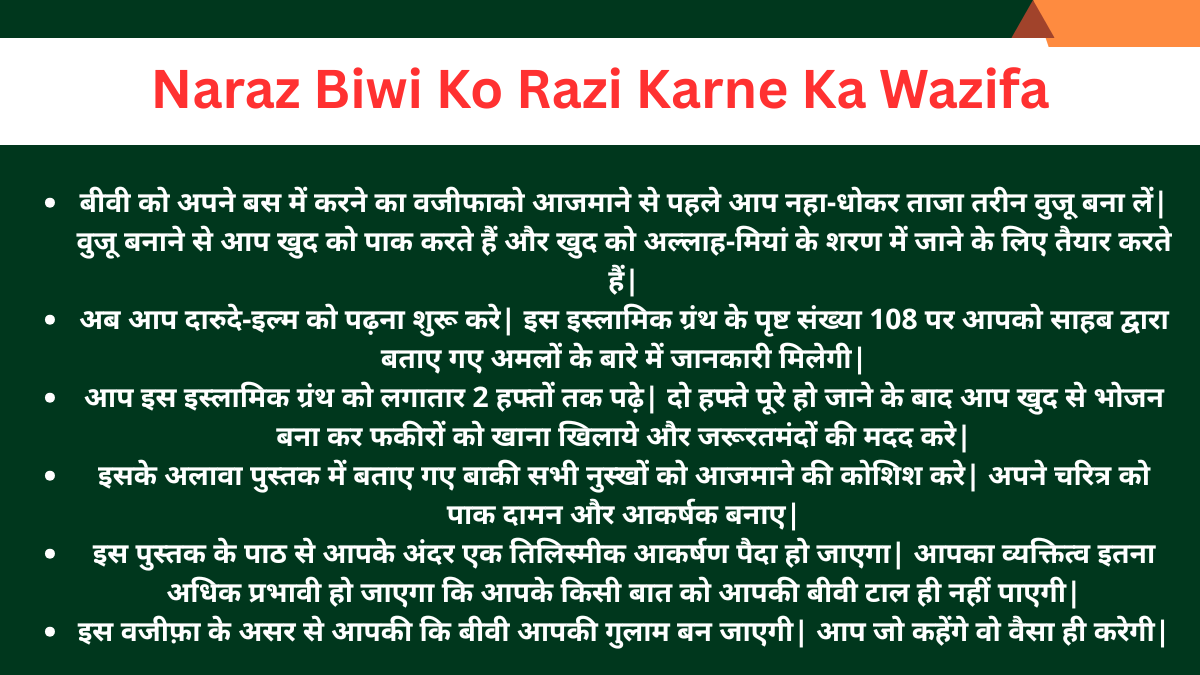 Naraz Biwi Ko Razi Karne Ka Wazifa

• बीवी को अपने बस में करने का वजीफाको आजमाने से पहले आप नहा-धोकर ताजा तरीन वुजू बना लें| वुजू बनाने से आप खुद को पाक करते हैं और खुद को अल्लाह-मियां के शरण में जाने के लिए तैयार करते हैं|
• अब आप दारुदे-इल्म को पढ़ना शुरू करे| इस इस्लामिक ग्रंथ के पृष्ट संख्या 108 पर आपको साहब द्वारा बताए गए अमलों के बारे में जानकारी मिलेगी|
• आप इस इस्लामिक ग्रंथ को लगातार 2 हफ्तों तक पढ़े| दो हफ्ते पूरे हो जाने के बाद आप खुद से भोजन बना कर फकीरों को खाना खिलाये और जरूरतमंदों की मदद करे|
• इसके अलावा पुस्तक में बताए गए बाकी सभी नुस्खों को आजमाने की कोशिश करे| अपने चरित्र को पाक दामन और आकर्षक बनाए|
• इस पुस्तक के पाठ से आपके अंदर एक तिलिस्मीक आकर्षण पैदा हो जाएगा| आपका व्यक्तित्व इतना अधिक प्रभावी हो जाएगा कि आपके किसी बात को आपकी बीवी टाल ही नहीं पाएगी|
• इस वजीफ़ा के असर से आपकी कि बीवी आपकी गुलाम बन जाएगी| आप जो कहेंगे वो वैसा ही करेगी|